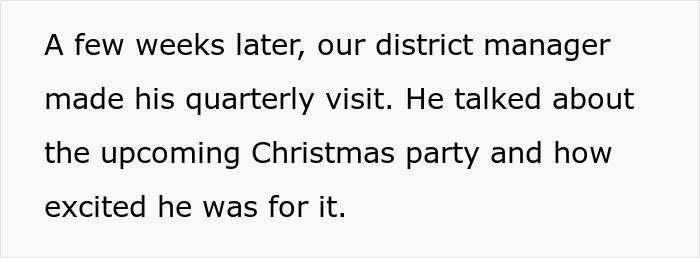 A few weeks later, our district manager made his quarterly visit. He talked about the upcoming Christmas party and how excited he was for it.